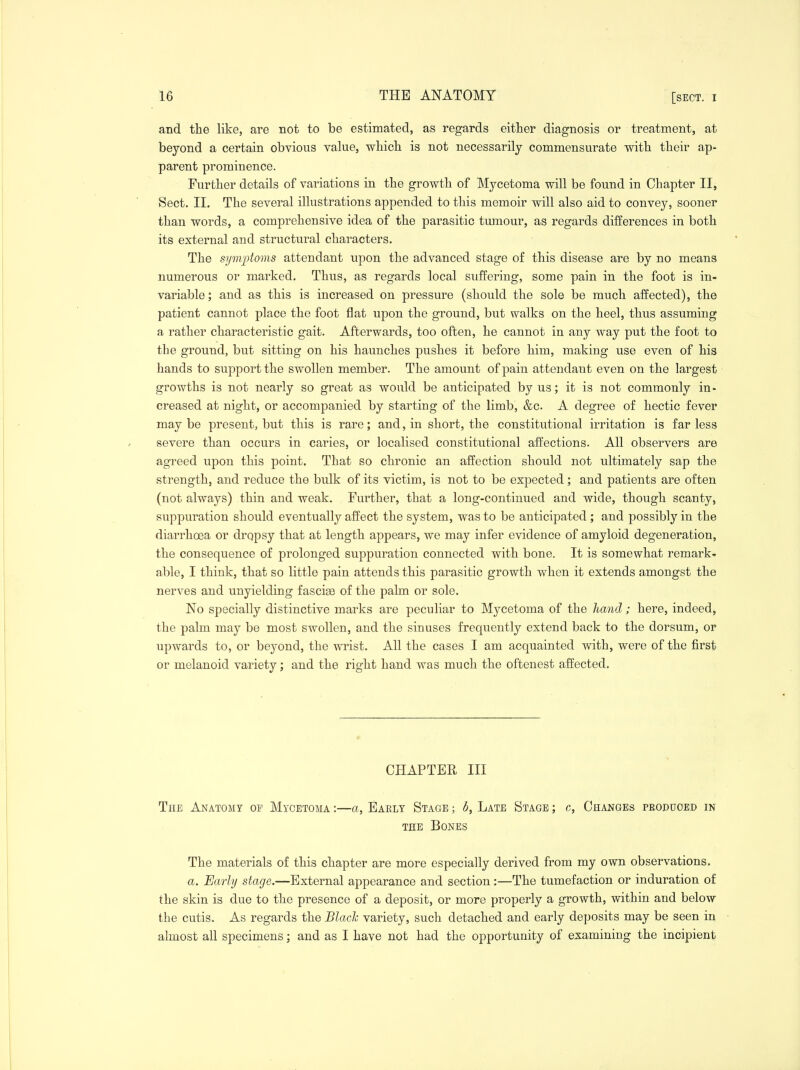 16 THE ANATOMY [SECT. I

and the like, are not to be estimated, as regards either diagnosis or treatment, at beyond a certain obvious value, which is not necessarily commensurate with their apparent prominence.

Further details of variations in the growth of Mycetoma will be found in Chapter II, Sect. II. The several illustrations appended to this memoir will also aid to convey, sooner than words, a comprehensive idea of the parasitic tumour, as regards differences in both its external and structural characters.

The symptoms attendant upon the advanced stage of this disease are by no means numerous or marked. Thus, as regards local suffering, some pain in the foot is invariable; and as this is increased on pressure (should the sole be much affected), the patient cannot place the foot flat upon the ground, but walks on the heel, thus assuming a rather characteristic gait. Afterwards, too often, he cannot in any way put the foot to the ground, but sitting on his haunches pushes it before him, making use even of his hands to support the swollen member. The amount of pain attendant even on the largest growths is not nearly so great as would be anticipated by us; it is not commonly increased at night, or accompanied by starting of the limb, &c. A degree of hectic fever may be present, but this is rare; and, in short, the constitutional irritation is far less severe than occurs in caries, or localised constitutional affections. All observers are agreed upon this point. That so chronic an affection should not ultimately sap the strength, and reduce the bulk of its victim, is not to be expected; and patients are often (not always) thin and weak. Further, that a long-continued and wide, though scanty, suppuration should eventually affect the system, was to be anticipated; and possibly in the diarrhœa or dropsy that at length appears, we may infer evidence of amyloid degeneration, the consequence of prolonged suppuration connected with bone. It is somewhat remarkable, I think, that so little pain attends this parasitic growth when it extends amongst the nerves and unyielding fasciæ of the palm or sole.

No specially distinctive marks are peculiar to Mycetoma of the hand; here, indeed, the palm may be most swollen, and the sinuses frequently extend back to the dorsum, or upwards to, or beyond, the wrist. All the cases I am acquainted with, were of the first or melanoid variety; and the right hand was much the oftenest affected.

CHAPTER III

THE ANATOMY OF MYCETOMA:—a, EARLY STAGE; b, LATE STAGE; c, CHANGES PRODUCED IN THE BONES

The materials of this chapter are more especially derived from my own observations.

a. Early stage.—External appearance and section:—The tumefaction or induration of the skin is due to the presence of a deposit, or more properly a growth, within and below the cutis. As regards the Black variety, such detached and early deposits may be seen in almost all specimens; and as I have not had the opportunity of examining the incipient